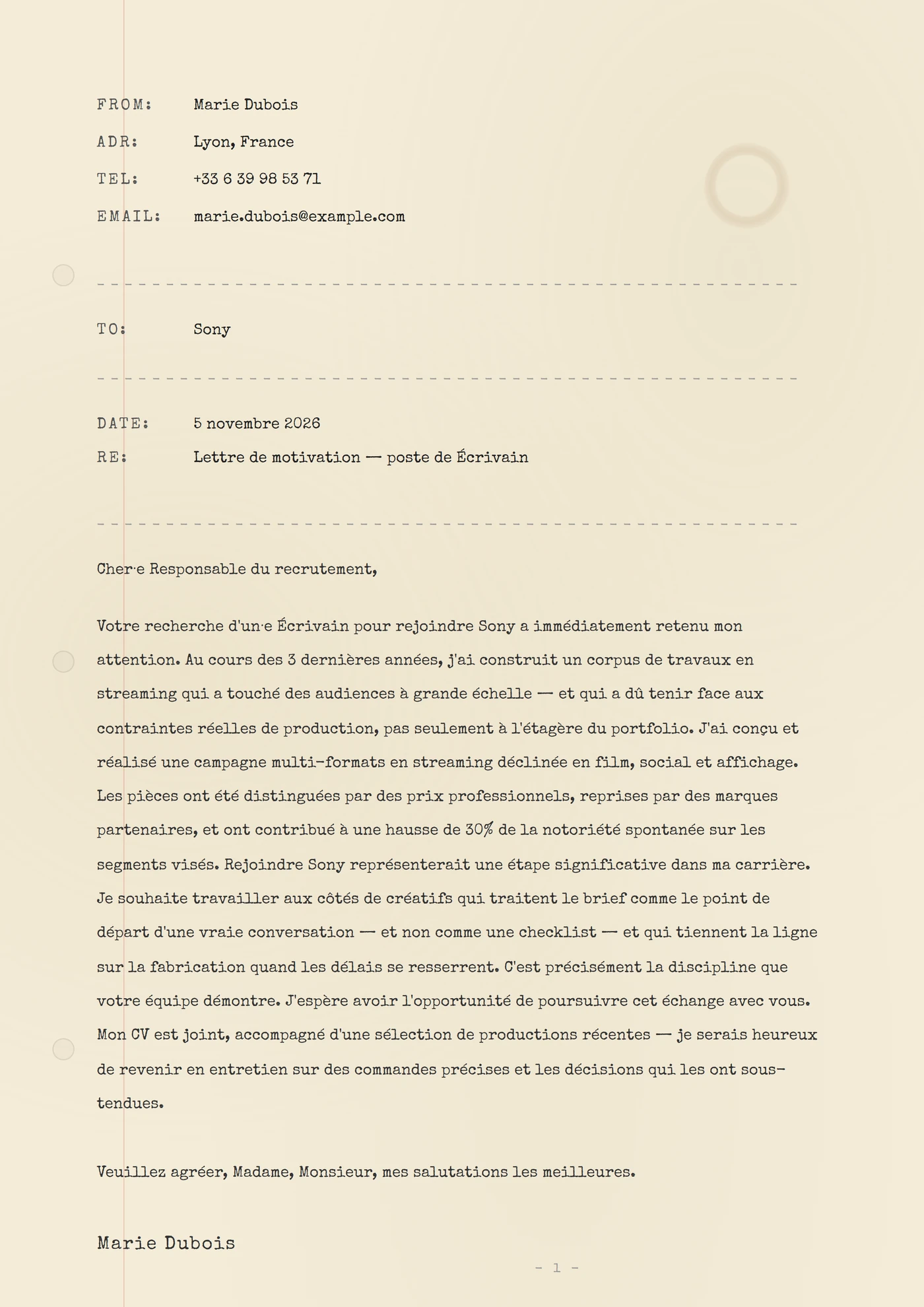 FROM: Marie Dubois

ADR: Lyon, France

TEL: +33 6 39 98 53 71

EMAIL: marie.dubois@example.com

TO: Sony

DATE: 5 novembre 2026

RE: Lettre de motivation — poste de Écrivain

Cher·e Responsable du recrutement,

Votre recherche d'un·e Écrivain pour rejoindre Sony a immédiatement retenu mon attention. Au cours des 3 dernières années, j'ai construit un corpus de travaux en streaming qui a touché des audiences à grande échelle — et qui a dû tenir face aux contraintes réelles de production, pas seulement à l'étagère du portfolio. J'ai conçu et réalisé une campagne multi-formats en streaming déclinée en film, social et affichage. Les pièces ont été distinguées par des prix professionnels, reprises par des marques partenaires, et ont contribué à une hausse de 30% de la notoriété spontanée sur les segments visés. Rejoindre Sony représenterait une étape significative dans ma carrière. Je souhaite travailler aux côtés de créatifs qui traitent le brief comme le point de départ d'une vraie conversation — et non comme une checklist — et qui tiennent la ligne sur la fabrication quand les délais se resserrent. C'est précisément la discipline que votre équipe démontre. J'espère avoir l'opportunité de poursuivre cet échange avec vous. Mon CV est joint, accompagné d'une sélection de productions récentes — je serais heureux de revenir en entretien sur des commandes précises et les décisions qui les ont sous-tendues.

Veuillez agréer, Madame, Monsieur, mes salutations les meilleures.

Marie Dubois

- 1 -